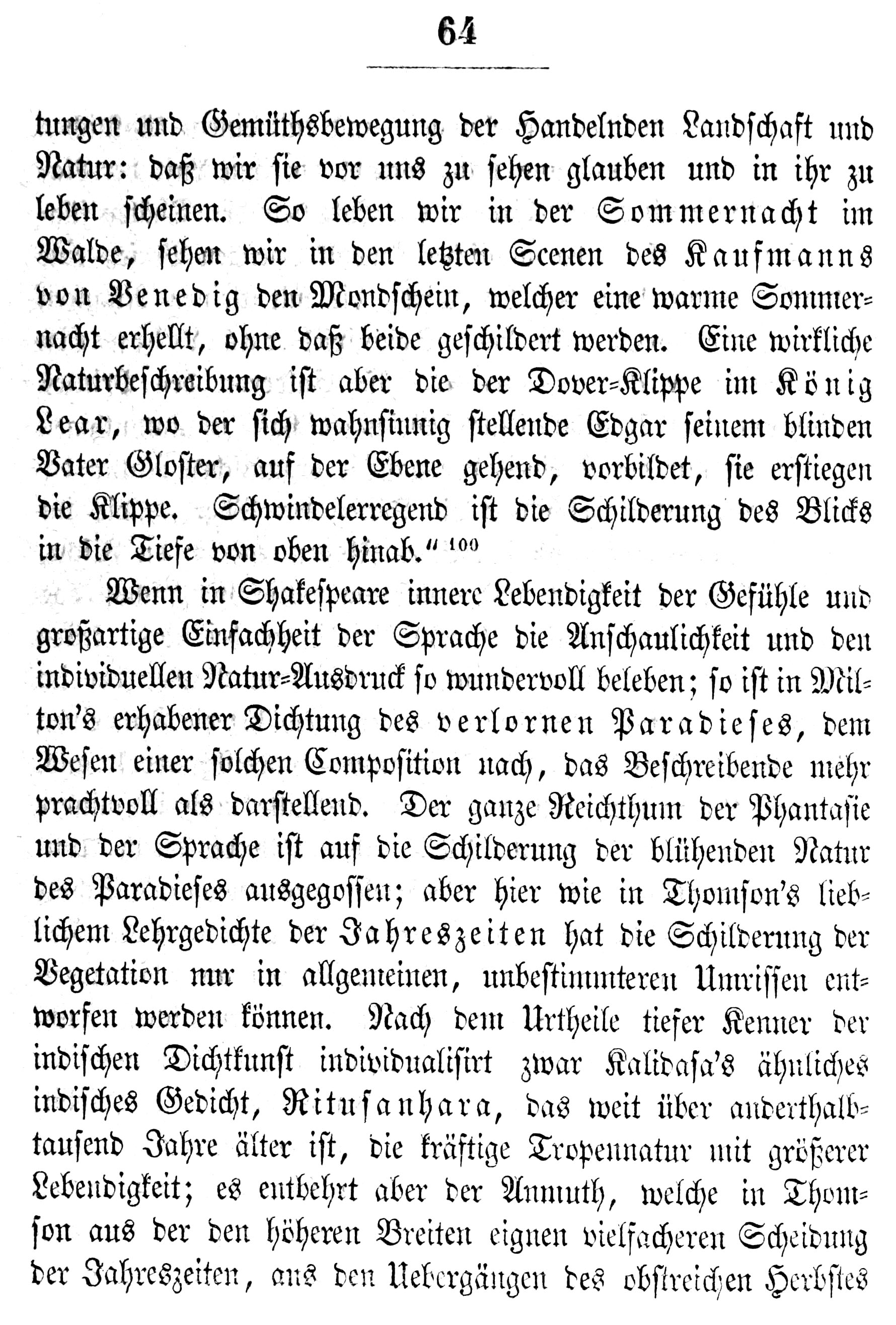 64

tungen und Gemüthsbewegung der Handelnden Landschaft und Natur: daß wir sie vor uns zu sehen glauben und in ihr zu leben scheinen. So leben wir in der Sommernacht im Walde, sehen wir in den letzten Scenen des Kaufmanns von Venedig den Mondschein, welcher eine warme Sommernacht erhellt, ohne daß beide geschildert werden. Eine wirkliche Naturbeschreibung ist aber die der Dover-Klippe im König Lear, wo der sich wahnsinnig stellende Edgar seinem blinden Vater Gloster, auf der Ebene gehend, vorbildet, sie erstiegen die Klippe. Schwindelerregend ist die Schilderung des Blicks in die Tiefe von oben hinab." $^{100}$

Wenn in Shakespeare innere Lebendigkeit der Gefühle und großartige Einfachheit der Sprache die Anschaulichkeit und den individuellen Natur-Ausdruck so wundervoll beleben; so ist in Milton's erhabener Dichtung des verlornen Paradieses, dem Wesen einer solchen Composition nach, das Beschreibende mehr prachtvoll als darstellend. Der ganze Reichthum der Phantasie und der Sprache ist auf die Schilderung der blühenden Natur des Paradieses ausgegossen; aber hier wie in Thomson's lieblichem Lehrgedichte der Jahreszeiten hat die Schilderung der Vegetation nur in allgemeinen, unbestimmteren Umrissen entworfen werden können. Nach dem Urtheile tiefer Kenner der indischen Dichtkunst individualisirt zwar Kalidasa's ähnliches indisches Gedicht, Ritusanhara, das weit über anderthalbtausend Jahre älter ist, die kräftige Tropennatur mit größerer Lebendigkeit; es entbehrt aber der Anmuth, welche in Thomson aus der den höheren Breiten eignen vielfacheren Scheidung der Jahreszeiten, aus den Uebergängen des obstreichen Herbstes